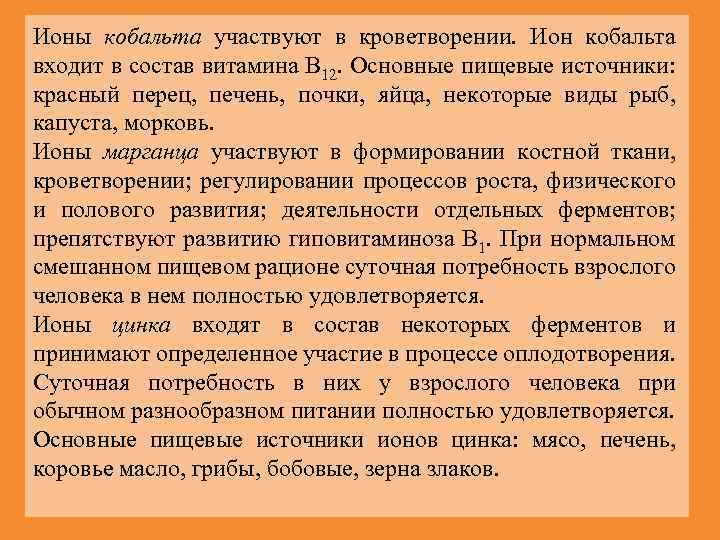 Ионы кобальта участвуют в кроветворении. Ион кобальта входит в состав витамина $B_{12}$. Основные пищевые источники: красный перец, печень, почки, яйца, некоторые виды рыб, капуста, морковь.
Ионы марганца участвуют в формировании костной ткани, кроветворении; регулировании процессов роста, физического и полового развития; деятельности отдельных ферментов; препятствуют развитию гиповитаминоза $B_1$. При нормальном смешанном пищевом рационе суточная потребность взрослого человека в нем полностью удовлетворяется.
Ионы цинка входят в состав некоторых ферментов и принимают определенное участие в процессе оплодотворения. Суточная потребность в них у взрослого человека при обычном разнообразном питании полностью удовлетворяется. Основные пищевые источники ионов цинка: мясо, печень, коровье масло, грибы, бобовые, зерна злаков.